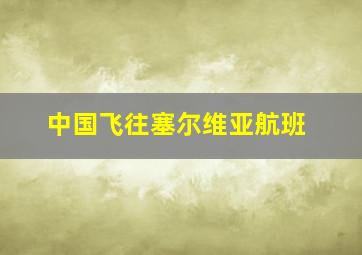 中国飞往塞尔维亚航班